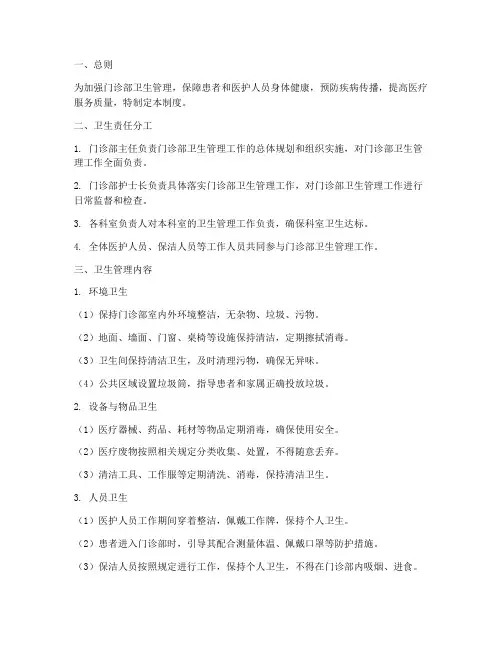 一、总则

为加强门诊部卫生管理，保障患者和医护人员身体健康，预防疾病传播，提高医疗服务质量，特制定本制度。

二、卫生责任分工

1. 门诊部主任负责门诊部卫生管理工作的总体规划和组织实施，对门诊部卫生管理工作全面负责。

2. 门诊部护士长负责具体落实门诊部卫生管理工作，对门诊部卫生管理工作进行日常监督和检查。

3. 各科室负责人对本科室的卫生管理工作负责，确保科室卫生达标。

4. 全体医护人员、保洁人员等工作人员共同参与门诊部卫生管理工作。

三、卫生管理内容

1. 环境卫生

（1）保持门诊部室内外环境整洁，无杂物、垃圾、污物。

（2）地面、墙面、门窗、桌椅等设施保持清洁，定期擦拭消毒。

（3）卫生间保持清洁卫生，及时清理污物，确保无异味。

（4）公共区域设置垃圾筒，指导患者和家属正确投放垃圾。

2. 设备与物品卫生

（1）医疗器械、药品、耗材等物品定期消毒，确保使用安全。

（2）医疗废物按照相关规定分类收集、处置，不得随意丢弃。

（3）清洁工具、工作服等定期清洗、消毒，保持清洁卫生。

3. 人员卫生

（1）医护人员工作期间穿着整洁，佩戴工作牌，保持个人卫生。

（2）患者进入门诊部时，引导其配合测量体温、佩戴口罩等防护措施。

（3）保洁人员按照规定进行工作，保持个人卫生，不得在门诊部内吸烟、进食。